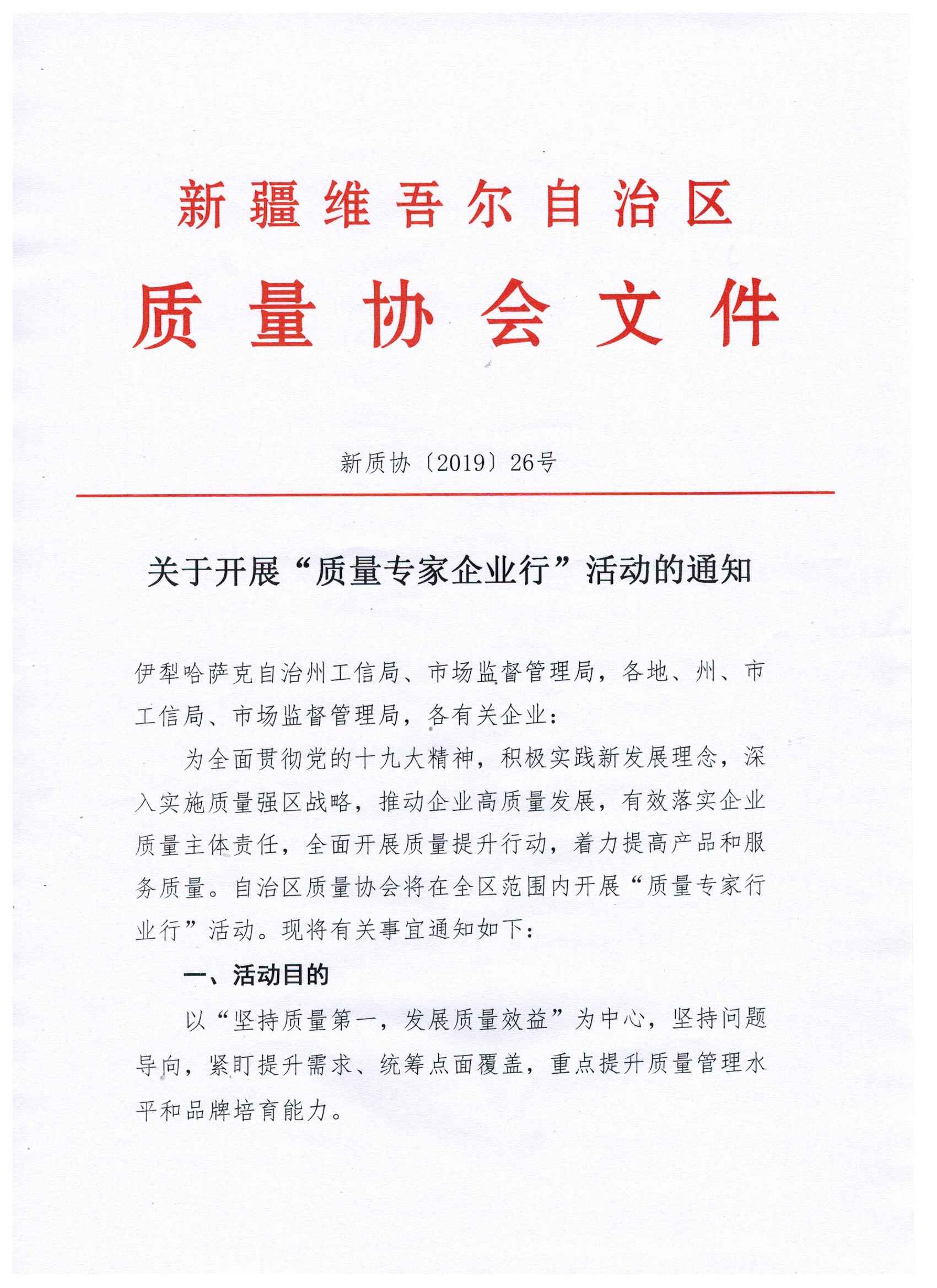 新疆维吾尔自治区

质量协会文件

新质协〔2019〕26号

关于开展“质量专家企业行”活动的通知

伊犁哈萨克自治州工信局、市场监督管理局，各地、州、市工信局、市场监督管理局，各有关企业：

为全面贯彻党的十九大精神，积极实践新发展理念，深入实施质量强区战略，推动企业高质量发展，有效落实企业质量主体责任，全面开展质量提升行动，着力提高产品和服务质量。自治区质量协会将在全区范围内开展“质量专家行业行”活动。现将有关事宜通知如下：

一、活动目的

以“坚持质量第一，发展质量效益”为中心，坚持问题导向，紧盯提升需求、统筹点面覆盖，重点提升质量管理水平和品牌培育能力。